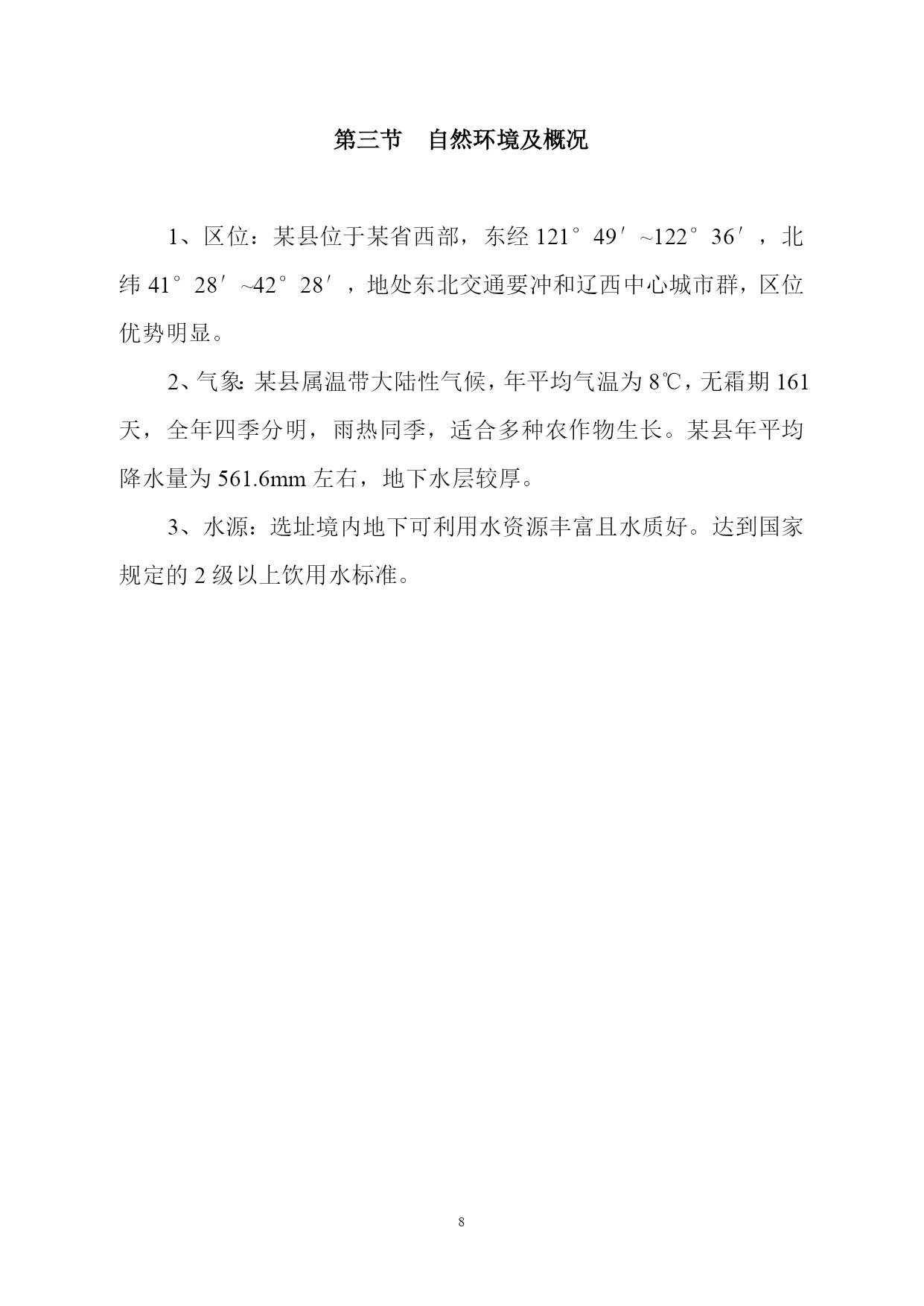 第三节　自然环境及概况

1、区位：某县位于某省西部，东经 121°49′~122°36′，北纬 41°28′~42°28′，地处东北交通要冲和辽西中心城市群，区位优势明显。

2、气象：某县属温带大陆性气候，年平均气温为 8℃，无霜期 161 天，全年四季分明，雨热同季，适合多种农作物生长。某县年平均降水量为 561.6mm 左右，地下水层较厚。

3、水源：选址境内地下可利用水资源丰富且水质好。达到国家规定的 2 级以上饮用水标准。

8